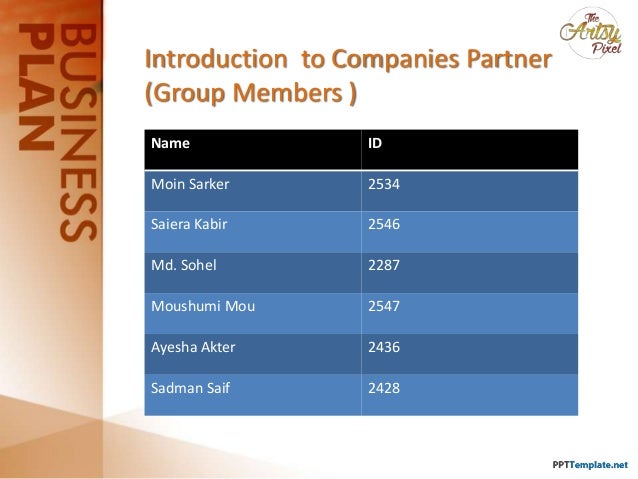 BUSINESS PLAN

The Artsy Pixel

Introduction to Companies Partner (Group Members )

| Name | ID |
|---|---|
| Moin Sarker | 2534 |
| Saiera Kabir | 2546 |
| Md. Sohel | 2287 |
| Moushumi Mou | 2547 |
| Ayesha Akter | 2436 |
| Sadman Saif | 2428 |

PPTTemplate.net